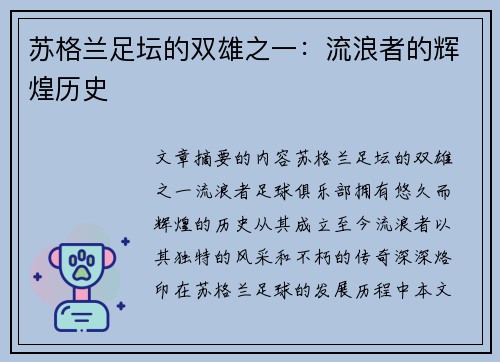 苏格兰足坛的双雄之一：流浪者的辉煌历史

文章摘要的内容苏格兰足坛的双雄之一流浪者足球俱乐部拥有悠久而辉煌的历史从其成立至今流浪者以其独特的风采和不朽的传奇深深烙印在苏格兰足球的发展历程中本文